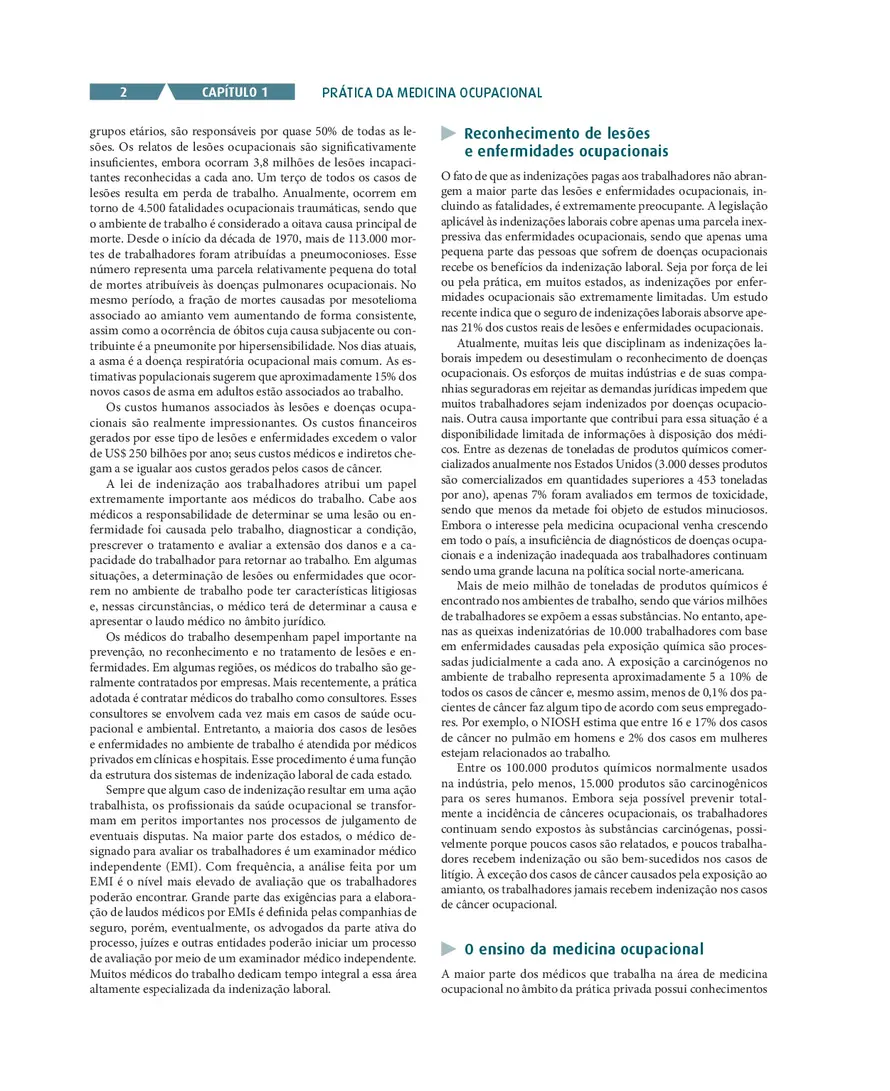 2 CAPÍTULO 1 PRÁTICA DA MEDICINA OCUPACIONAL

grupos etários, são responsáveis por quase 50% de todas as lesões. Os relatos de lesões ocupacionais são significativamente insuficientes, embora ocorram 3,8 milhões de lesões incapacitantes reconhecidas a cada ano. Um terço de todos os casos de lesões resulta em perda de trabalho. Anualmente, ocorrem em torno de 4.500 fatalidades ocupacionais traumáticas, sendo que o ambiente de trabalho é considerado a oitava causa principal de morte. Desde o início da década de 1970, mais de 113.000 mortes de trabalhadores foram atribuídas a pneumoconioses. Esse número representa uma parcela relativamente pequena do total de mortes atribuíveis às doenças pulmonares ocupacionais. No mesmo período, a fração de mortes causadas por mesotelioma associado ao amianto vem aumentando de forma consistente, assim como a ocorrência de óbitos cuja causa subjacente ou contribuinte é a pneumonite por hipersensibilidade. Nos dias atuais, a asma é a doença respiratória ocupacional mais comum. As estimativas populacionais sugerem que aproximadamente 15% dos novos casos de asma em adultos estão associados ao trabalho.

Os custos humanos associados às lesões e doenças ocupacionais são realmente impressionantes. Os custos financeiros gerados por esse tipo de lesões e enfermidades excedem o valor de US$ 250 bilhões por ano; seus custos médicos e indiretos chegam a se igualar aos custos gerados pelos casos de câncer.

A lei de indenização aos trabalhadores atribui um papel extremamente importante aos médicos do trabalho. Cabe aos médicos a responsabilidade de determinar se uma lesão ou enfermidade foi causada pelo trabalho, diagnosticar a condição, prescrever o tratamento e avaliar a extensão dos danos e a capacidade do trabalhador para retornar ao trabalho. Em algumas situações, a determinação de lesões ou enfermidades que ocorrem no ambiente de trabalho pode ter características litigiosas e, nessas circunstâncias, o médico terá de determinar a causa e apresentar o laudo médico no âmbito jurídico.

Os médicos do trabalho desempenham papel importante na prevenção, no reconhecimento e no tratamento de lesões e enfermidades. Em algumas regiões, os médicos do trabalho são geralmente contratados por empresas. Mais recentemente, a prática adotada é contratar médicos do trabalho como consultores. Esses consultores se envolvem cada vez mais em casos de saúde ocupacional e ambiental. Entretanto, a maioria dos casos de lesões e enfermidades no ambiente de trabalho é atendida por médicos privados em clínicas e hospitais. Esse procedimento é uma função da estrutura dos sistemas de indenização laboral de cada estado.

Sempre que algum caso de indenização resultar em uma ação trabalhista, os profissionais da saúde ocupacional se transformam em peritos importantes nos processos de julgamento de eventuais disputas. Na maior parte dos estados, o médico designado para avaliar os trabalhadores é um examinador médico independente (EMI). Com frequência, a análise feita por um EMI é o nível mais elevado de avaliação que os trabalhadores poderão encontrar. Grande parte das exigências para a elaboração de laudos médicos por EMIs é definida pelas companhias de seguro, porém, eventualmente, os advogados da parte ativa do processo, juízes e outras entidades poderão iniciar um processo de avaliação por meio de um examinador médico independente. Muitos médicos do trabalho dedicam tempo integral a essa área altamente especializada da indenização laboral.

Reconhecimento de lesões e enfermidades ocupacionais

O fato de que as indenizações pagas aos trabalhadores não abrangem a maior parte das lesões e enfermidades ocupacionais, incluindo as fatalidades, é extremamente preocupante. A legislação aplicável às indenizações laborais cobre apenas uma parcela inexpressiva das enfermidades ocupacionais, sendo que apenas uma pequena parte das pessoas que sofrem de doenças ocupacionais recebe os benefícios da indenização laboral. Seja por força de lei ou pela prática, em muitos estados, as indenizações por enfermidades ocupacionais são extremamente limitadas. Um estudo recente indica que o seguro de indenizações laborais absorve apenas 21% dos custos reais de lesões e enfermidades ocupacionais.

Atualmente, muitas leis que disciplinam as indenizações laborais impedem ou desestimulam o reconhecimento de doenças ocupacionais. Os esforços de muitas indústrias e de suas companhias seguradoras em rejeitar as demandas jurídicas impedem que muitos trabalhadores sejam indenizados por doenças ocupacionais. Outra causa importante que contribui para essa situação é a disponibilidade limitada de informações à disposição dos médicos. Entre as dezenas de toneladas de produtos químicos comercializados anualmente nos Estados Unidos (3.000 desses produtos são comercializados em quantidades superiores a 453 toneladas por ano), apenas 7% foram avaliados em termos de toxicidade, sendo que menos da metade foi objeto de estudos minuciosos. Embora o interesse pela medicina ocupacional venha crescendo em todo o país, a insuficiência de diagnósticos de doenças ocupacionais e a indenização inadequada aos trabalhadores continuam sendo uma grande lacuna na política social norte-americana.

Mais de meio milhão de toneladas de produtos químicos é encontrado nos ambientes de trabalho, sendo que vários milhões de trabalhadores se expõem a essas substâncias. No entanto, apenas as queixas indenizatórias de 10.000 trabalhadores com base em enfermidades causadas pela exposição química são processadas judicialmente a cada ano. A exposição a carcinógenos no ambiente de trabalho representa aproximadamente 5 a 10% de todos os casos de câncer e, mesmo assim, menos de 0,1% dos pacientes de câncer faz algum tipo de acordo com seus empregadores. Por exemplo, o NIOSH estima que entre 16 e 17% dos casos de câncer no pulmão em homens e 2% dos casos em mulheres estejam relacionados ao trabalho.

Entre os 100.000 produtos químicos normalmente usados na indústria, pelo menos, 15.000 produtos são carcinogênicos para os seres humanos. Embora seja possível prevenir totalmente a incidência de cânceres ocupacionais, os trabalhadores continuam sendo expostos às substâncias carcinógenas, possivelmente porque poucos casos são relatados, e poucos trabalhadores recebem indenização ou são bem-sucedidos nos casos de litígio. À exceção dos casos de câncer causados pela exposição ao amianto, os trabalhadores jamais recebem indenização nos casos de câncer ocupacional.

O ensino da medicina ocupacional

A maior parte dos médicos que trabalha na área de medicina ocupacional no âmbito da prática privada possui conhecimentos